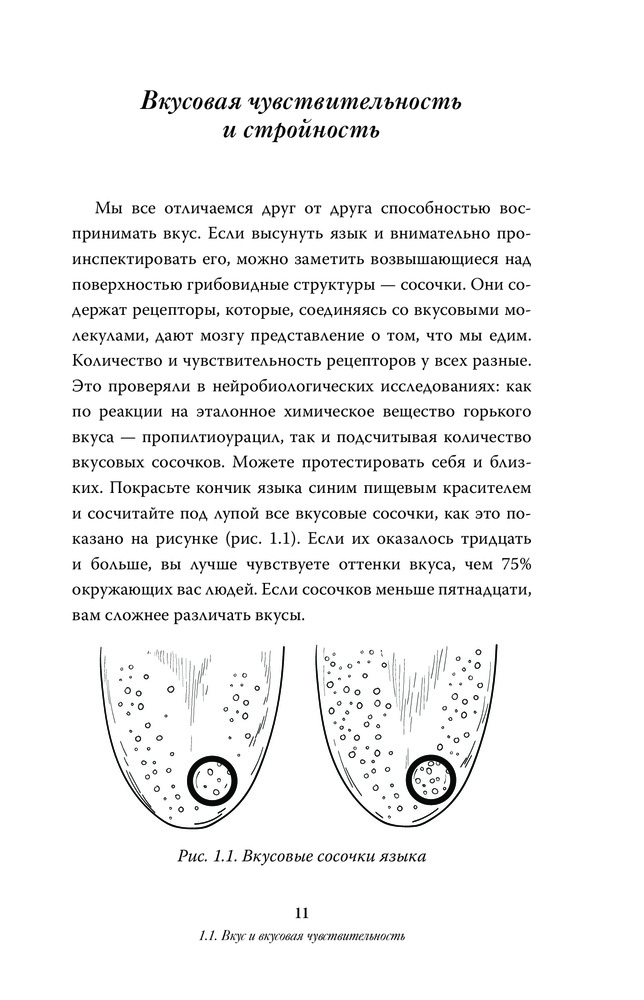 Вкусовая чувствительность и стройность

Мы все отличаемся друг от друга способностью воспринимать вкус. Если высунуть язык и внимательно проинспектировать его, можно заметить возвышающиеся над поверхностью грибовидные структуры — сосочки. Они содержат рецепторы, которые, соединяясь со вкусовыми молекулами, дают мозгу представление о том, что мы едим. Количество и чувствительность рецепторов у всех разные. Это проверяли в нейробиологических исследованиях: как по реакции на эталонное химическое вещество горького вкуса — пропилтиоурацил, так и подсчитывая количество вкусовых сосочков. Можете протестировать себя и близких. Покрасьте кончик языка синим пищевым красителем и сосчитайте под лупой все вкусовые сосочки, как это показано на рисунке (рис. 1.1). Если их оказалось тридцать и больше, вы лучше чувствуете оттенки вкуса, чем 75% окружающих вас людей. Если сосочков меньше пятнадцати, вам сложнее различать вкусы.

Рис. 1.1. Вкусовые сосочки языка

11

1.1. Вкус и вкусовая чувствительность